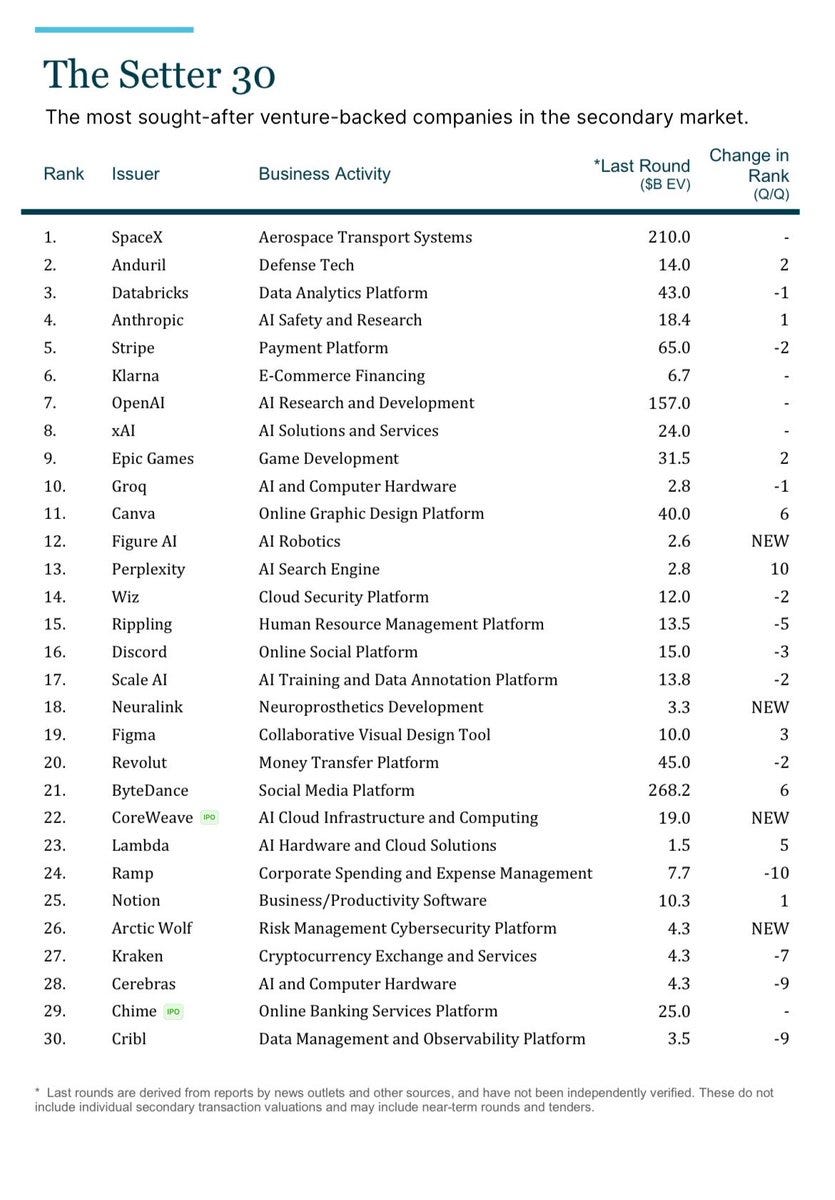 The Setter 30

The most sought-after venture-backed companies in the secondary market.

| Rank | Issuer | Business Activity | *Last Round ($B EV) | Change in Rank (Q/Q) |
|---|---|---|---|---|
| 1. | SpaceX | Aerospace Transport Systems | 210.0 | - |
| 2. | Anduril | Defense Tech | 14.0 | 2 |
| 3. | Databricks | Data Analytics Platform | 43.0 | -1 |
| 4. | Anthropic | AI Safety and Research | 18.4 | 1 |
| 5. | Stripe | Payment Platform | 65.0 | -2 |
| 6. | Klarna | E-Commerce Financing | 6.7 | - |
| 7. | OpenAI | AI Research and Development | 157.0 | - |
| 8. | xAI | AI Solutions and Services | 24.0 | - |
| 9. | Epic Games | Game Development | 31.5 | 2 |
| 10. | Groq | AI and Computer Hardware | 2.8 | -1 |
| 11. | Canva | Online Graphic Design Platform | 40.0 | 6 |
| 12. | Figure AI | AI Robotics | 2.6 | NEW |
| 13. | Perplexity | AI Search Engine | 2.8 | 10 |
| 14. | Wiz | Cloud Security Platform | 12.0 | -2 |
| 15. | Rippling | Human Resource Management Platform | 13.5 | -5 |
| 16. | Discord | Online Social Platform | 15.0 | -3 |
| 17. | Scale AI | AI Training and Data Annotation Platform | 13.8 | -2 |
| 18. | Neuralink | Neuroprosthetics Development | 3.3 | NEW |
| 19. | Figma | Collaborative Visual Design Tool | 10.0 | 3 |
| 20. | Revolut | Money Transfer Platform | 45.0 | -2 |
| 21. | ByteDance | Social Media Platform | 268.2 | 6 |
| 22. | CoreWeave IPO | AI Cloud Infrastructure and Computing | 19.0 | NEW |
| 23. | Lambda | AI Hardware and Cloud Solutions | 1.5 | 5 |
| 24. | Ramp | Corporate Spending and Expense Management | 7.7 | -10 |
| 25. | Notion | Business/Productivity Software | 10.3 | 1 |
| 26. | Arctic Wolf | Risk Management Cybersecurity Platform | 4.3 | NEW |
| 27. | Kraken | Cryptocurrency Exchange and Services | 4.3 | -7 |
| 28. | Cerebras | AI and Computer Hardware | 4.3 | -9 |
| 29. | Chime IPO | Online Banking Services Platform | 25.0 | - |
| 30. | Cribl | Data Management and Observability Platform | 3.5 | -9 |

* Last rounds are derived from reports by news outlets and other sources, and have not been independently verified. These do not include individual secondary transaction valuations and may include near-term rounds and tenders.